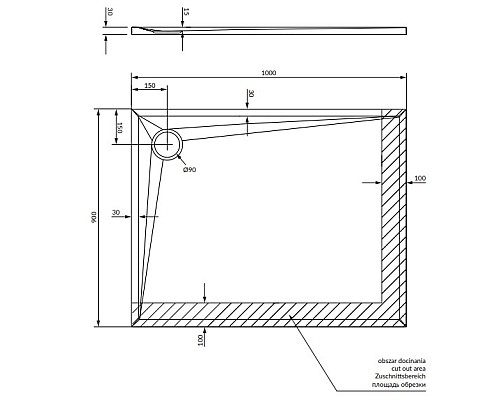 30
15
1000
150
30
150
Ø90
100
900
30
100
obszar docinania
cut out area
Zuschnittsbereich
площадь обрезки